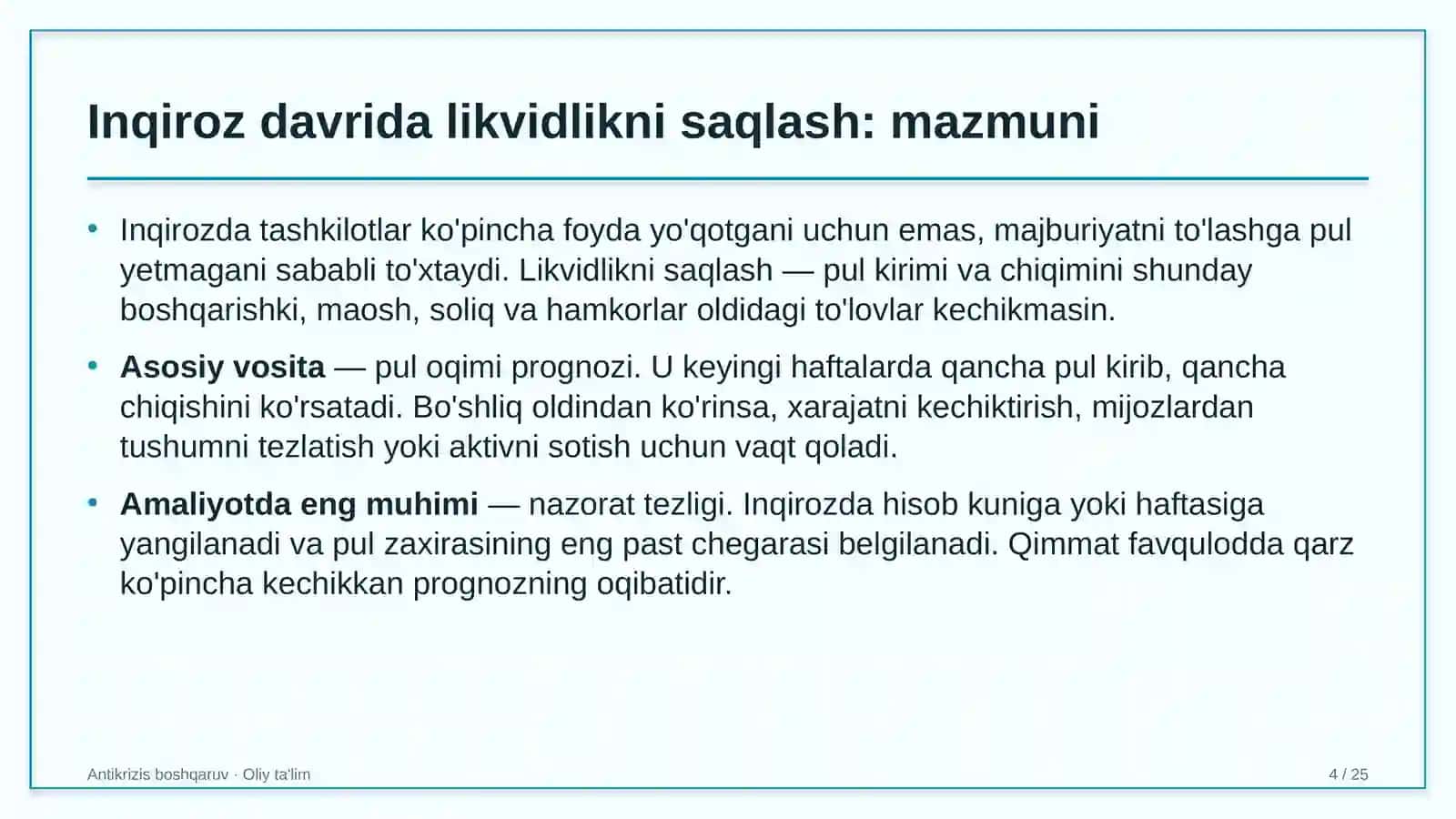 Inqiroz davrida likvidlikni saqlash: mazmuni

• Inqirozda tashkilotlar ko'pincha foyda yo'qotgani uchun emas, majburiyatni to'lashga pul yetmagani sababli to'xtaydi. Likvidlikni saqlash — pul kirimi va chiqimini shunday boshqarishki, maosh, soliq va hamkorlar oldidagi to'lovlar kechikmasin.

• Asosiy vosita — pul oqimi prognozi. U keyingi haftalarda qancha pul kirib, qancha chiqishini ko'rsatadi. Bo'shliq oldindan ko'rinsa, xarajatni kechiktirish, mijozlardan tushumni tezlatish yoki aktivni sotish uchun vaqt qoladi.

• Amaliyotda eng muhimi — nazorat tezligi. Inqirozda hisob kuniga yoki haftasiga yangilanadi va pul zaxirasining eng past chegarasi belgilanadi. Qimmat favqulodda qarz ko'pincha kechikkan prognozning oqibatidir.

Antikrizis boshqaruv · Oliy ta'lim

4 / 25